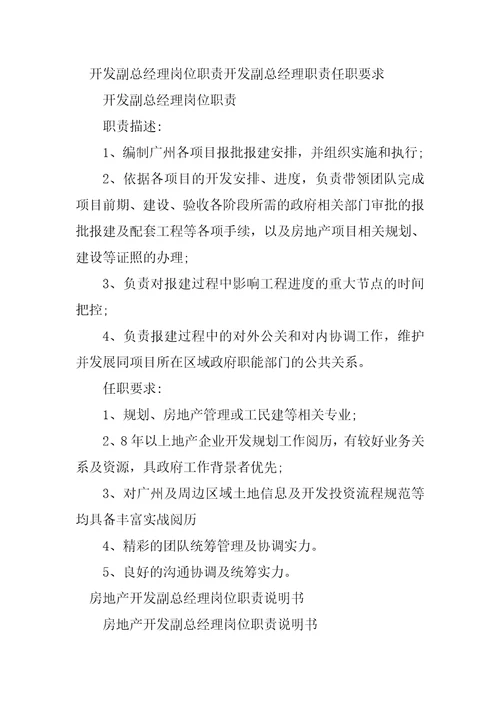 开发副总经理岗位职责开发副总经理职责任职要求

开发副总经理岗位职责

职责描述：

1、编制广州各项目报批报建安排，并组织实施和执行；

2、依据各项目的开发安排、进度，负责带领团队完成项目前期、建设、验收各阶段所需的政府相关部门审批的报批报建及配套工程等各项手续，以及房地产项目相关规划、建设等证照的办理；

3、负责对报建过程中影响工程进度的重大节点的时间把控；

4、负责报建过程中的对外公关和对内协调工作，维护并发展同项目所在区域政府职能部门的公共关系。

任职要求：

1、规划、房地产管理或工民建等相关专业；

2、8年以上地产企业开发规划工作阅历，有较好业务关系及资源，具政府工作背景者优先；

3、对广州及周边区域土地信息及开发投资流程规范等均具备丰富实战阅历

4、精彩的团队统筹管理及协调实力。

5、良好的沟通协调及统筹实力。

房地产开发副总经理岗位职责说明书

房地产开发副总经理岗位职责说明书